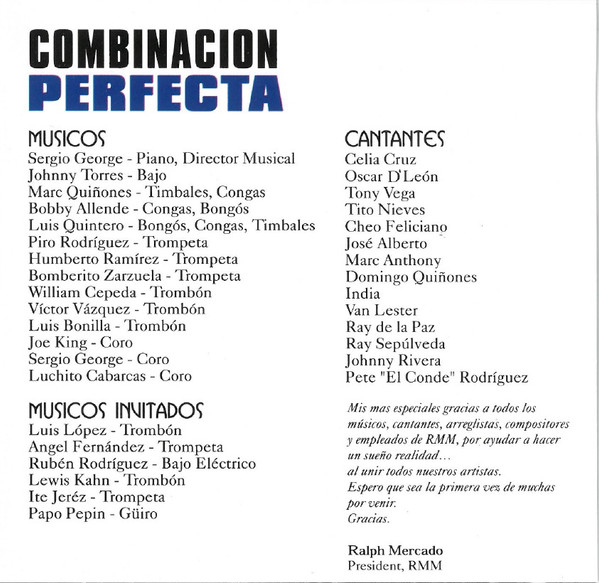 COMBINACION
PERFECTA

MUSICOS
Sergio George - Piano, Director Musical
Johnny Torres - Bajo
Marc Quiñones - Timbales, Congas
Bobby Allende - Congas, Bongós
Luis Quintero - Bongós, Congas, Timbales
Piro Rodríguez - Trompeta
Humberto Ramírez - Trompeta
Bomberito Zarzuela - Trompeta
William Cepeda - Trombón
Víctor Vázquez - Trombón
Luis Bonilla - Trombón
Joe King - Coro
Sergio George - Coro
Luchito Cabarcas - Coro

MUSICOS INVITADOS
Luis López - Trombón
Angel Fernández - Trompeta
Rubén Rodríguez - Bajo Eléctrico
Lewis Kahn - Trombón
Ite Jeréz - Trompeta
Papo Pepin - Güiro

CANTANTES
Celia Cruz
Oscar D'León
Tony Vega
Tito Nieves
Cheo Feliciano
José Alberto
Marc Anthony
Domingo Quiñones
India
Van Lester
Ray de la Paz
Ray Sepúlveda
Johnny Rivera
Pete "El Conde" Rodríguez

Mis mas especiales gracias a todos los músicos, cantantes, arreglistas, compositores y empleados de RMM, por ayudar a hacer un sueño realidad...
al unir todos nuestros artistas.
Espero que sea la primera vez de muchas por venir.
Gracias.

Ralph Mercado
President, RMM